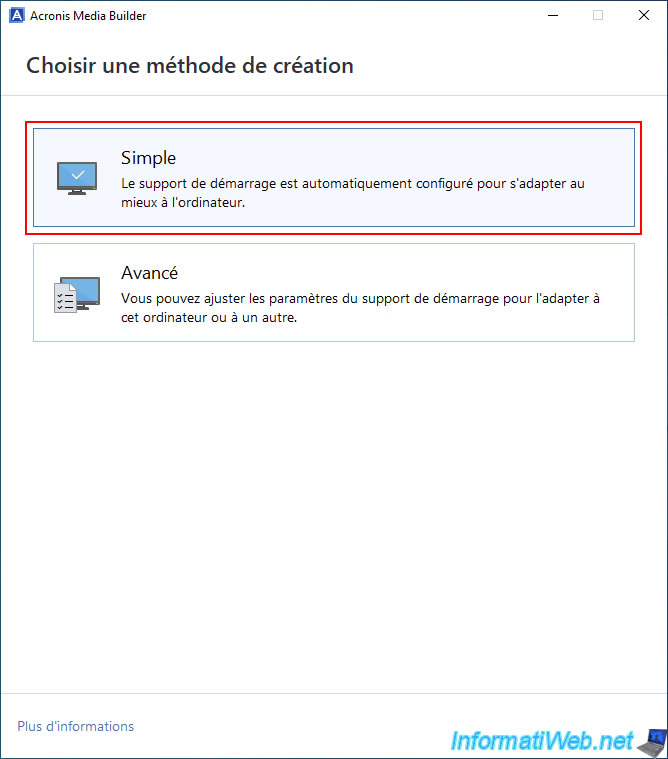 Acronis Media Builder

Choisir une méthode de création

Simple
Le support de démarrage est automatiquement configuré pour s'adapter au mieux à l'ordinateur.

Avancé
Vous pouvez ajuster les paramètres du support de démarrage pour l'adapter à cet ordinateur ou à un autre.

Plus d'informations

InformatiWeb.net